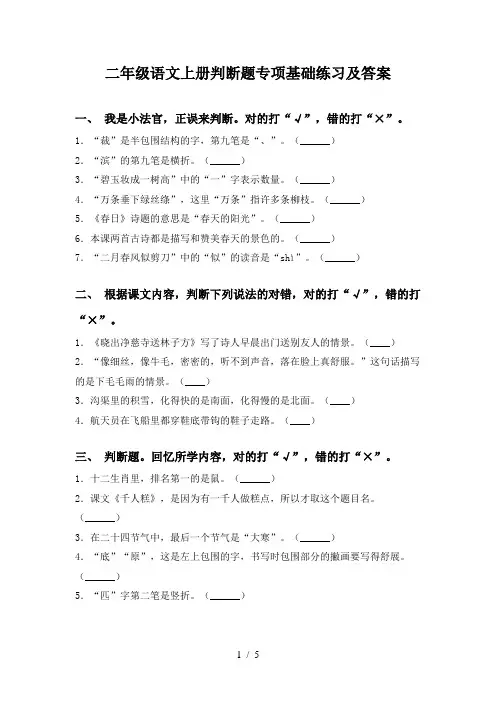 二年级语文上册判断题专项基础练习及答案

一、 我是小法官，正误来判断。对的打“√”，错的打“×”。

1. “裁”是半包围结构的字，第九笔是“、”。（______）

2. “滨”的第九笔是横折。（______）

3. “碧玉妆成一树高”中的“一”字表示数量。（______）

4. “万条垂下绿丝绦”，这里“万条”指许多条柳枝。（______）

5. 《春日》诗题的意思是“春天的阳光”。（______）

6. 本课两首古诗都是描写和赞美春天的景色的。（______）

7. “二月春风似剪刀”中的“似”的读音是“shì”。（______）

二、 根据课文内容，判断下列说法的对错，对的打“√”，错的打“×”。

1. 《晓出净慈寺送林子方》写了诗人早晨出门送别友人的情景。（____）

2. “像细丝，像牛毛，密密的，听不到声音，落在脸上真舒服。”这句话描写的是下毛毛雨的情景。（____）

3. 沟渠里的积雪，化得快的是南面，化得慢的是北面。（____）

4. 航天员在飞船里都穿鞋底带钩的鞋子走路。（____）

三、 判断题。回忆所学内容，对的打“√”，错的打“×”。

1. 十二生肖里，排名第一的是鼠。（______）

2. 课文《千人糕》，是因为有一千人做糕点，所以才取这个题目名。（______）

3. 在二十四节气中，最后一个节气是“大寒”。（______）

4. “底”“原”，这是左上包围的字，书写时包围部分的撇画要写得舒展。（______）

5. “匹”字第二笔是竖折。（______）

1 / 5